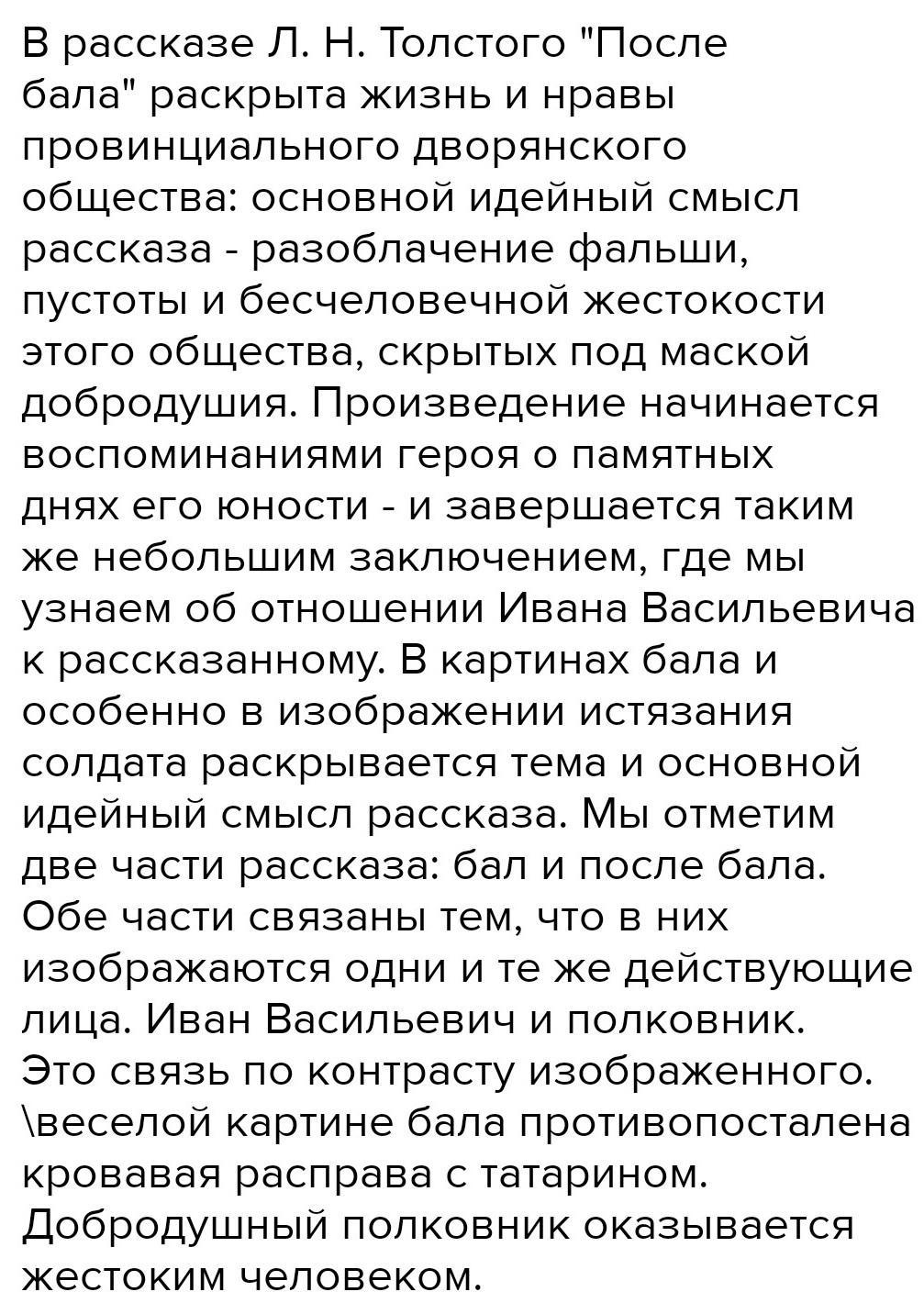 В рассказе Л. Н. Толстого "После бала" раскрыта жизнь и нравы провинциального дворянского общества: основной идейный смысл рассказа - разоблачение фальши, пустоты и бесчеловечной жестокости этого общества, скрытых под маской добродушия. Произведение начинается воспоминаниями героя о памятных днях его юности - и завершается таким же небольшим заключением, где мы узнаем об отношении Ивана Васильевича к рассказанному. В картинах бала и особенно в изображении истязания солдата раскрывается тема и основной идейный смысл рассказа. Мы отметим две части рассказа: бал и после бала. Обе части связаны тем, что в них изображаются одни и те же действующие лица. Иван Васильевич и полковник. Это связь по контрасту изображенного. \веселой картине бала противопосталена кровавая расправа с татарином. Добродушный полковник оказывается жестоким человеком.